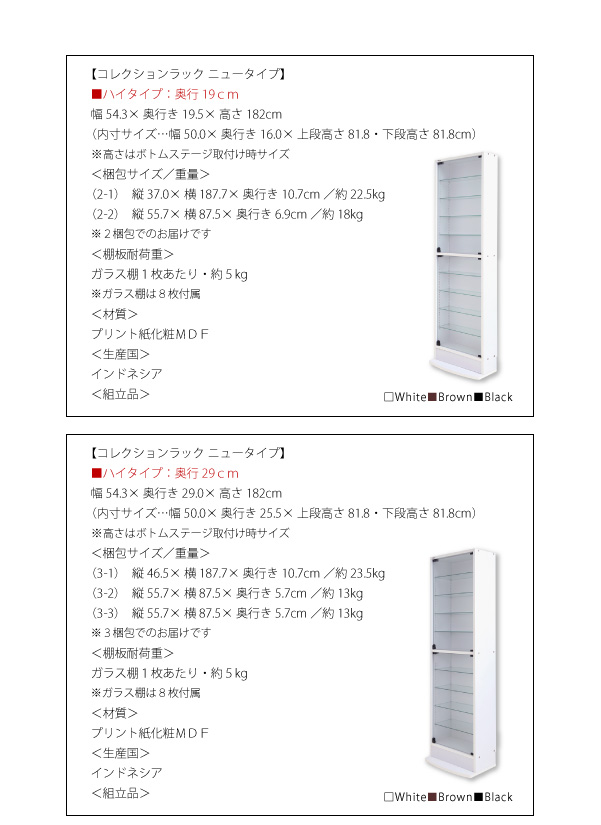 【コレクションラック ニュータイプ】
■ハイタイプ：奥行 19ｃｍ
幅 54.3× 奥行き 19.5× 高さ 182cm
（内寸サイズ…幅 50.0× 奥行き 16.0× 上段高さ 81.8・下段高さ 81.8cm）
※高さはボトムステージ取付け時サイズ
＜梱包サイズ／重量＞
（2-1） 縦 37.0× 横 187.7× 奥行き 10.7cm ／約 22.5kg
（2-2） 縦 55.7× 横 87.5× 奥行き 6.9cm ／約 18kg
※２梱包でのお届けです
＜棚板耐荷重＞
ガラス棚１枚あたり・約５kg
※ガラス棚は８枚付属
＜材質＞
プリント紙化粧ＭＤＦ
＜生産国＞
インドネシア
＜組立品＞
□White■Brown■Black

【コレクションラック ニュータイプ】
■ハイタイプ：奥行 29ｃｍ
幅 54.3× 奥行き 29.0× 高さ 182cm
（内寸サイズ…幅 50.0× 奥行き 25.5× 上段高さ 81.8・下段高さ 81.8cm）
※高さはボトムステージ取付け時サイズ
＜梱包サイズ／重量＞
（3-1） 縦 46.5× 横 187.7× 奥行き 10.7cm ／約 23.5kg
（3-2） 縦 55.7× 横 87.5× 奥行き 5.7cm ／約 13kg
（3-3） 縦 55.7× 横 87.5× 奥行き 5.7cm ／約 13kg
※３梱包でのお届けです
＜棚板耐荷重＞
ガラス棚１枚あたり・約５kg
※ガラス棚は８枚付属
＜材質＞
プリント紙化粧ＭＤＦ
＜生産国＞
インドネシア
＜組立品＞
□White■Brown■Black